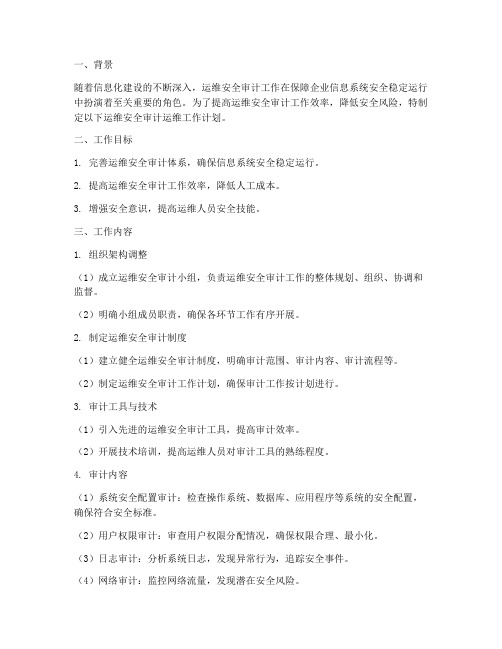 一、背景

随着信息化建设的不断深入，运维安全审计工作在保障企业信息系统安全稳定运行中扮演着至关重要的角色。为了提高运维安全审计工作效率，降低安全风险，特制定以下运维安全审计运维工作计划。

二、工作目标

1. 完善运维安全审计体系，确保信息系统安全稳定运行。

2. 提高运维安全审计工作效率，降低人工成本。

3. 增强安全意识，提高运维人员安全技能。

三、工作内容

1. 组织架构调整

（1）成立运维安全审计小组，负责运维安全审计工作的整体规划、组织、协调和监督。

（2）明确小组成员职责，确保各环节工作有序开展。

2. 制定运维安全审计制度

（1）建立健全运维安全审计制度，明确审计范围、审计内容、审计流程等。

（2）制定运维安全审计工作计划，确保审计工作按计划进行。

3. 审计工具与技术

（1）引入先进的运维安全审计工具，提高审计效率。

（2）开展技术培训，提高运维人员对审计工具的熟练程度。

4. 审计内容

（1）系统安全配置审计：检查操作系统、数据库、应用程序等系统的安全配置，确保符合安全标准。

（2）用户权限审计：审查用户权限分配情况，确保权限合理、最小化。

（3）日志审计：分析系统日志，发现异常行为，追踪安全事件。

（4）网络审计：监控网络流量，发现潜在安全风险。